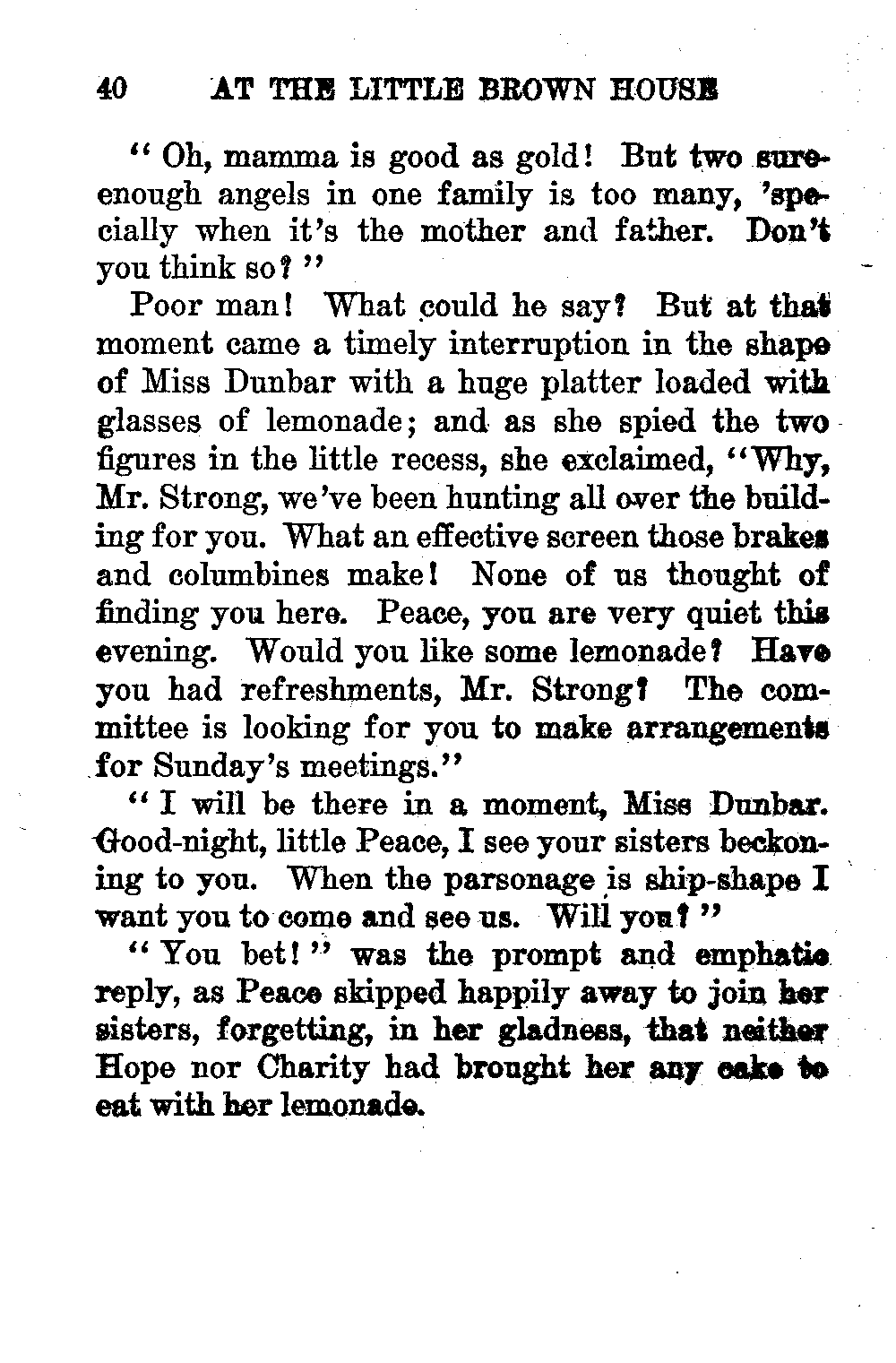 40 AT THE LITTLE BROWN HOUSE

"Oh, mamma is good as gold! But two sure-enough angels in one family is too many, 'specially when it's the mother and father. Don't you think so?"

Poor man! What could he say? But at that moment came a timely interruption in the shape of Miss Dunbar with a huge platter loaded with glasses of lemonade; and as she spied the two figures in the little recess, she exclaimed, "Why, Mr. Strong, we've been hunting all over the building for you. What an effective screen those brakes and columbines make! None of us thought of finding you here. Peace, you are very quiet this evening. Would you like some lemonade? Have you had refreshments, Mr. Strong? The committee is looking for you to make arrangements for Sunday's meetings."

"I will be there in a moment, Miss Dunbar. Good-night, little Peace, I see your sisters beckoning to you. When the parsonage is ship-shape I want you to come and see us. Will you?"

"You bet!" was the prompt and emphatic reply, as Peace skipped happily away to join her sisters, forgetting, in her gladness, that neither Hope nor Charity had brought her any cake to eat with her lemonade.